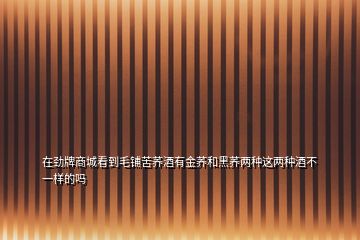 在劲牌商城看到毛铺苦荞酒有金荞和黑荞两种这两种酒不一样的吗